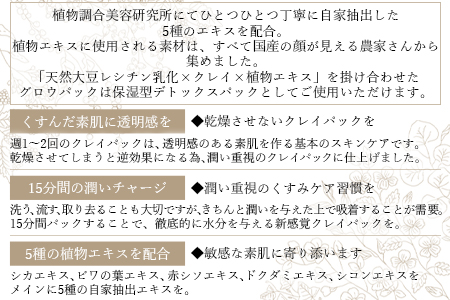 植物調合美容研究所にてひとつひとつ丁寧に自家抽出した5種のエキスを配合。
植物エキスに使用される素材は、すべて国産の顔が見える農家さんから集めました。
「天然大豆レシチン乳化×クレイ×植物エキス」を掛け合わせたグロウパックは保湿型デトックスパックとしてご使用いただけます。

くすんだ素肌に透明感を

◆乾燥させないクレイパックを

週1~2回のクレイパックは、透明感のある素肌を作る基本のスキンケアです。
乾燥させてしまうと逆効果になる為、潤い重視のクレイパックに仕上げました。

15分間の潤いチャージ

◆潤い重視のくすみケア習慣を

洗う、流す、取り去ることも大切ですが、きちんと潤いを与えた上で吸着することが需要。
15分間パックすることで、徹底的に水分を与える新感覚クレイパックを。

5種の植物エキスを配合

◆敏感な素肌に寄り添います

シカエキス、ビワの葉エキス、赤シソエキス、ドクダミエキス、シコンエキスをメインに5種の自家抽出エキスを。